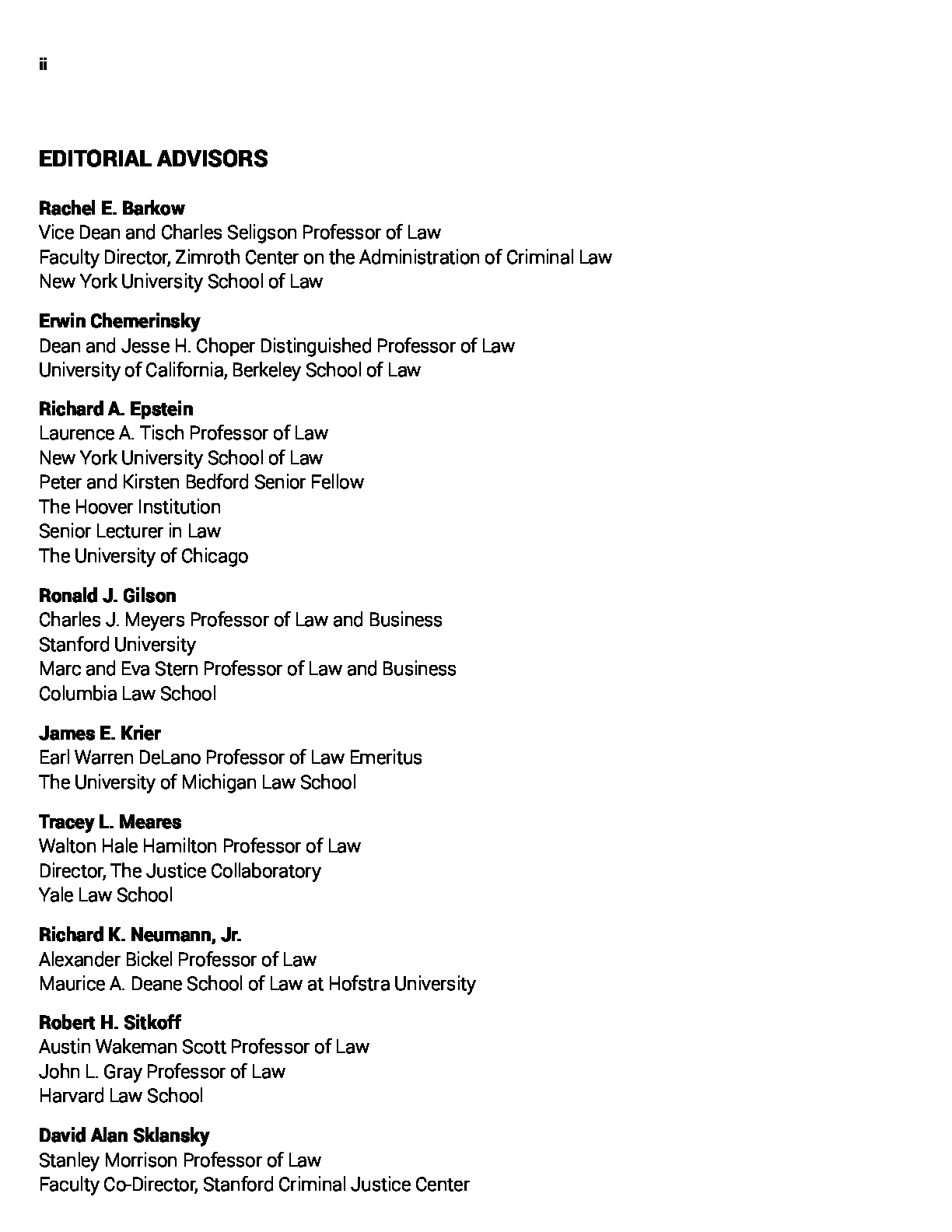 ii

EDITORIAL ADVISORS

Rachel E. Barkow
Vice Dean and Charles Seligson Professor of Law
Faculty Director, Zimroth Center on the Administration of Criminal Law
New York University School of Law

Erwin Chemerinsky
Dean and Jesse H. Choper Distinguished Professor of Law
University of California, Berkeley School of Law

Richard A. Epstein
Laurence A. Tisch Professor of Law
New York University School of Law
Peter and Kirsten Bedford Senior Fellow
The Hoover Institution
Senior Lecturer in Law
The University of Chicago

Ronald J. Gilson
Charles J. Meyers Professor of Law and Business
Stanford University
Marc and Eva Stern Professor of Law and Business
Columbia Law School

James E. Krier
Earl Warren DeLano Professor of Law Emeritus
The University of Michigan Law School

Tracey L. Meares
Walton Hale Hamilton Professor of Law
Director, The Justice Collaboratory
Yale Law School

Richard K. Neumann, Jr.
Alexander Bickel Professor of Law
Maurice A. Deane School of Law at Hofstra University

Robert H. Sitkoff
Austin Wakeman Scott Professor of Law
John L. Gray Professor of Law
Harvard Law School

David Alan Sklansky
Stanley Morrison Professor of Law
Faculty Co-Director, Stanford Criminal Justice Center